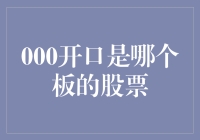 000开口是哪个板的股票